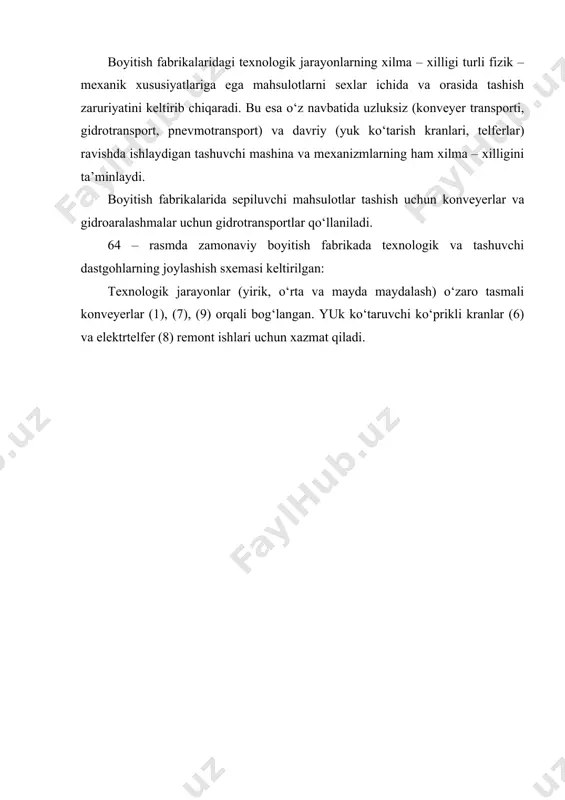 Boyitish fabrikalaridagi texnologik jarayonlarning xilma – xilligi turli fizik – mexanik xususiyatlariga ega mahsulotlarni sexlar ichida va orasida tashish zaruriyatini keltirib chiqaradi. Bu esa o‘z navbatida uzluksiz (konveyer transporti, gidrotransport, pnevmotransport) va davriy (yuk ko‘tarish kranlari, telferlar) ravishda ishlaydigan tashuvchi mashina va mexanizmlarning ham xilma – xilligini ta’minlaydi.

Boyitish fabrikalarida sepiluvchi mahsulotlar tashish uchun konveyerlar va gidroaralashmalar uchun gidrotransportlar qo‘llaniladi.

64 – rasmda zamonaviy boyitish fabrikada texnologik va tashuvchi dastgohlarning joylashish sxemasi keltirilgan:

Texnologik jarayonlar (yirik, o‘rta va mayda maydalash) o‘zaro tasmali konveyerlar (1), (7), (9) orqali bog‘langan. YUk ko‘taruvchi ko‘prikli kranlar (6) va elektrtelfer (8) remont ishlari uchun xazmat qiladi.

FaylHub.uz FaylHub.uz FaylHub.uz FaylHub.uz FaylHub.uz FaylHub.uz